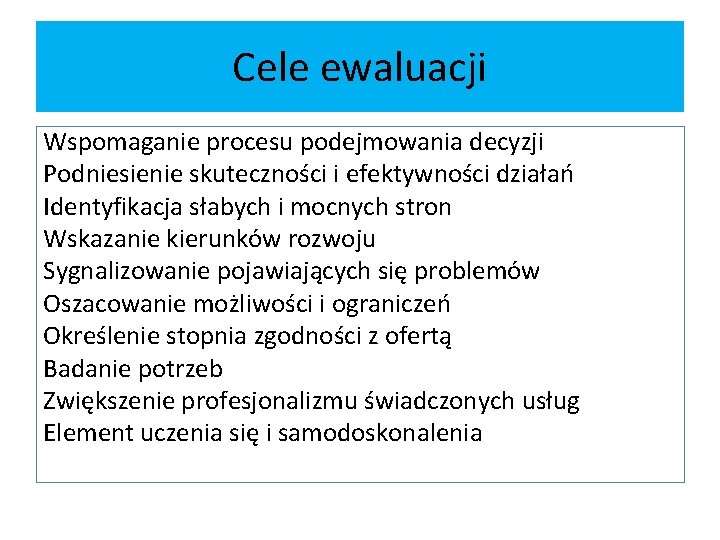 Cele ewaluacji

Wspomaganie procesu podejmowania decyzji
Podniesienie skuteczności i efektywności działań
Identyfikacja słabych i mocnych stron
Wskazanie kierunków rozwoju
Sygnalizowanie pojawiających się problemów
Oszacowanie możliwości i ograniczeń
Określenie stopnia zgodności z ofertą
Badanie potrzeb
Zwiększenie profesjonalizmu świadczonych usług
Element uczenia się i samodoskonalenia